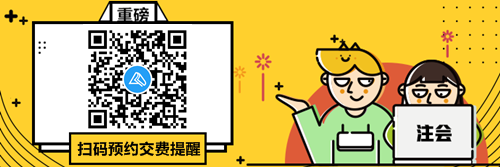 重磅

扫码预约交费提醒

注会